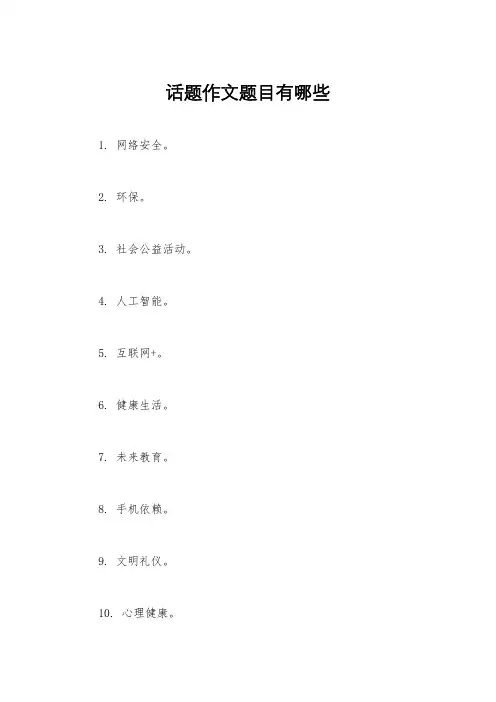 话题作文题目有哪些

1. 网络安全。

2. 环保。

3. 社会公益活动。

4. 人工智能。

5. 互联网+。

6. 健康生活。

7. 未来教育。

8. 手机依赖。

9. 文明礼仪。

10. 心理健康。